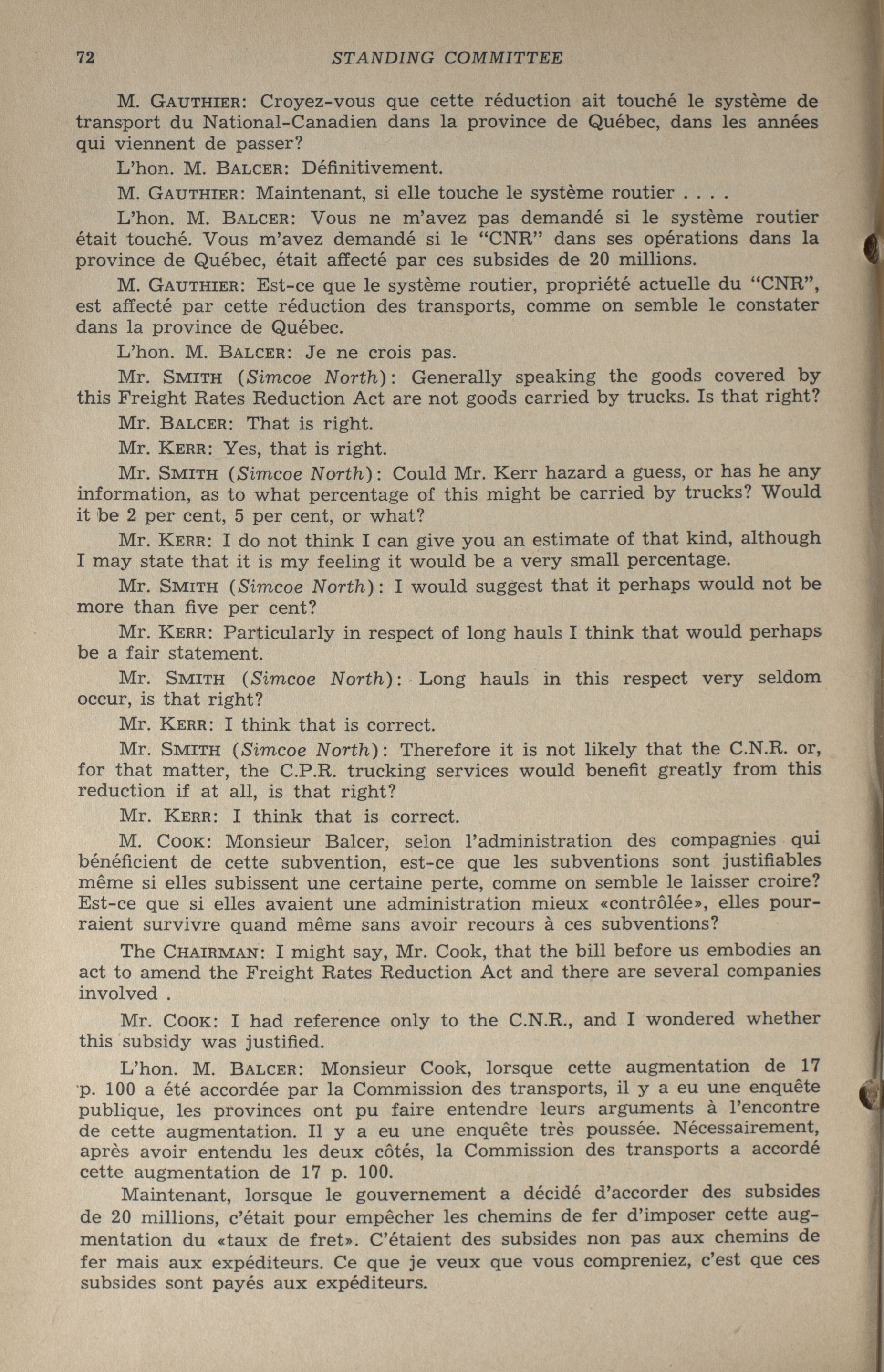 72 STANDING COMMITTEE

M. GAUTHIER: Croyez-vous que cette réduction ait touché le système de transport du National-Canadien dans la province de Québec, dans les années qui viennent de passer?

L'hon. M. BALCER: Définitivement.

M. GAUTHIER: Maintenant, si elle touche le système routier . . . .

L'hon. M. BALCER: Vous ne m'avez pas demandé si le système routier était touché. Vous m'avez demandé si le "CNR" dans ses opérations dans la province de Québec, était affecté par ces subsides de 20 millions.

M. GAUTHIER: Est-ce que le système routier, propriété actuelle du "CNR", est affecté par cette réduction des transports, comme on semble le constater dans la province de Québec.

L'hon. M. BALCER: Je ne crois pas.

Mr. SMITH (Simcoe North): Generally speaking the goods covered by this Freight Rates Reduction Act are not goods carried by trucks. Is that right?

Mr. BALCER: That is right.

Mr. KERR: Yes, that is right.

Mr. SMITH (Simcoe North): Could Mr. Kerr hazard a guess, or has he any information, as to what percentage of this might be carried by trucks? Would it be 2 per cent, 5 per cent, or what?

Mr. KERR: I do not think I can give you an estimate of that kind, although I may state that it is my feeling it would be a very small percentage.

Mr. SMITH (Simcoe North): I would suggest that it perhaps would not be more than five per cent?

Mr. KERR: Particularly in respect of long hauls I think that would perhaps be a fair statement.

Mr. SMITH (Simcoe North): Long hauls in this respect very seldom occur, is that right?

Mr. KERR: I think that is correct.

Mr. SMITH (Simcoe North): Therefore it is not likely that the C.N.R. or, for that matter, the C.P.R. trucking services would benefit greatly from this reduction if at all, is that right?

Mr. KERR: I think that is correct.

M. COOK: Monsieur Balcer, selon l'administration des compagnies qui bénéficient de cette subvention, est-ce que les subventions sont justifiables même si elles subissent une certaine perte, comme on semble le laisser croire? Est-ce que si elles avaient une administration mieux «contrôlée», elles pourraient survivre quand même sans avoir recours à ces subventions?

The CHAIRMAN: I might say, Mr. Cook, that the bill before us embodies an act to amend the Freight Rates Reduction Act and there are several companies involved .

Mr. COOK: I had reference only to the C.N.R., and I wondered whether this subsidy was justified.

L'hon. M. BALCER: Monsieur Cook, lorsque cette augmentation de 17 p. 100 a été accordée par la Commission des transports, il y a eu une enquête publique, les provinces ont pu faire entendre leurs arguments à l'encontre de cette augmentation. Il y a eu une enquête très poussée. Nécessairement, après avoir entendu les deux côtés, la Commission des transports a accordé cette augmentation de 17 p. 100.

Maintenant, lorsque le gouvernement a décidé d'accorder des subsides de 20 millions, c'était pour empêcher les chemins de fer d'imposer cette augmentation du «taux de fret». C'étaient des subsides non pas aux chemins de fer mais aux expéditeurs. Ce que je veux que vous compreniez, c'est que ces subsides sont payés aux expéditeurs.